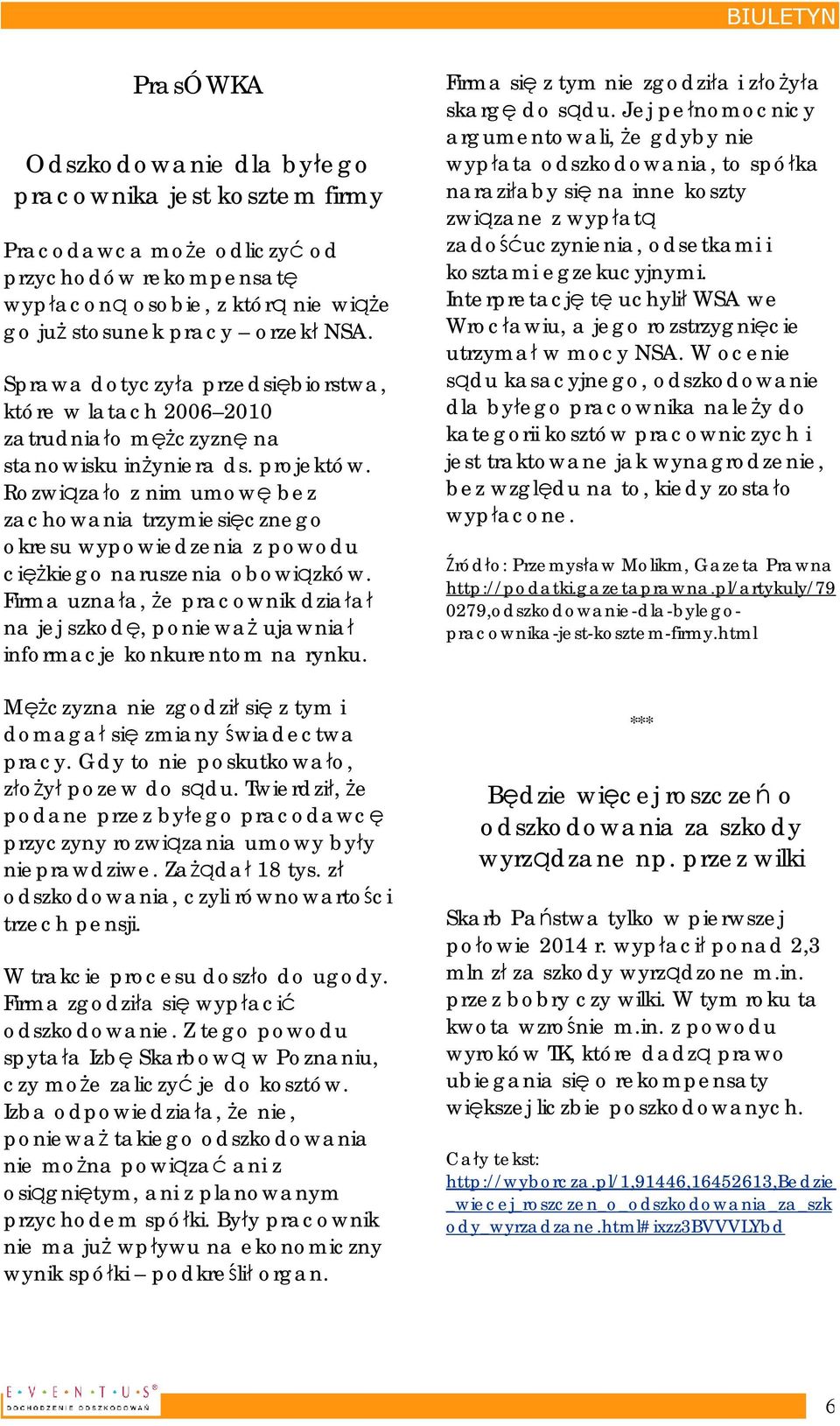 BIULETYN

PrasÓWKA

Odszkodowanie dla byłego pracownika jest kosztem firmy

Pracodawca może odliczyć od przychodów rekompensatę wypłaconą osobie, z którą nie wiąże go już stosunek pracy – orzekł NSA.

Sprawa dotyczyła przedsiębiorstwa, które w latach 2006–2010 zatrudniało mężczyznę na stanowisku inżyniera ds. projektów. Rozwiązało z nim umowę bez zachowania trzymiesięcznego okresu wypowiedzenia z powodu ciężkiego naruszenia obowiązków. Firma uznała, że pracownik działał na jej szkodę, ponieważ ujawniał informacje konkurentom na rynku.

Mężczyzna nie zgodził się z tym i domagał się zmiany świadectwa pracy. Gdy to nie poskutkowało, złożył pozew do sądu. Twierdził, że podane przez byłego pracodawcę przyczyny rozwiązania umowy były nieprawdziwe. Zażądał 18 tys. zł odszkodowania, czyli równowartości trzech pensji.

W trakcie procesu doszło do ugody. Firma zgodziła się wypłacić odszkodowanie. Z tego powodu spytała Izbę Skarbową w Poznaniu, czy może zaliczyć je do kosztów. Izba odpowiedziała, że nie, ponieważ takiego odszkodowania nie można powiązać ani z osiągniętym, ani z planowanym przychodem spółki. Były pracownik nie ma już wpływu na ekonomiczny wynik spółki – podkreślił organ.

Firma się z tym nie zgodziła i złożyła skargę do sądu. Jej pełnomocnicy argumentowali, że gdyby nie wypłata odszkodowania, to spółka naraziłaby się na inne koszty związane z wypłatą zadośćuczynienia, odsetkami i kosztami egzekucyjnymi.
Interpretację tę uchylił WSA we Wrocławiu, a jego rozstrzygnięcie utrzymał w mocy NSA. W ocenie sądu kasacyjnego, odszkodowanie dla byłego pracownika należy do kategorii kosztów pracowniczych i jest traktowane jak wynagrodzenie, bez względu na to, kiedy zostało wypłacone.

Źródło: Przemysław Molikm, Gazeta Prawna http://podatki.gazetaprawna.pl/artykuly/790279,odszkodowanie-dla-bylego-pracownika-jest-kosztem-firmy.html

***

Będzie więcej roszczeń o odszkodowania za szkody wyrządzane np. przez wilki

Skarb Państwa tylko w pierwszej połowie 2014 r. wypłacił ponad 2,3 mln zł za szkody wyrządzone m.in. przez bobry czy wilki. W tym roku ta kwota wzrośnie m.in. z powodu wyroków TK, które dadzą prawo ubiegania się o rekompensaty większej liczbie poszkodowanych.

Cały tekst:
http://wyborcza.pl/1,91446,16452613,Bedzie_wiecej_roszczen_o_odszkodowania_za_szkody_wyrzadzane.html#ixzz3BVVVLYbd

EVENTUS®
DOCHODZENIE ODSZKODOWAŃ

6